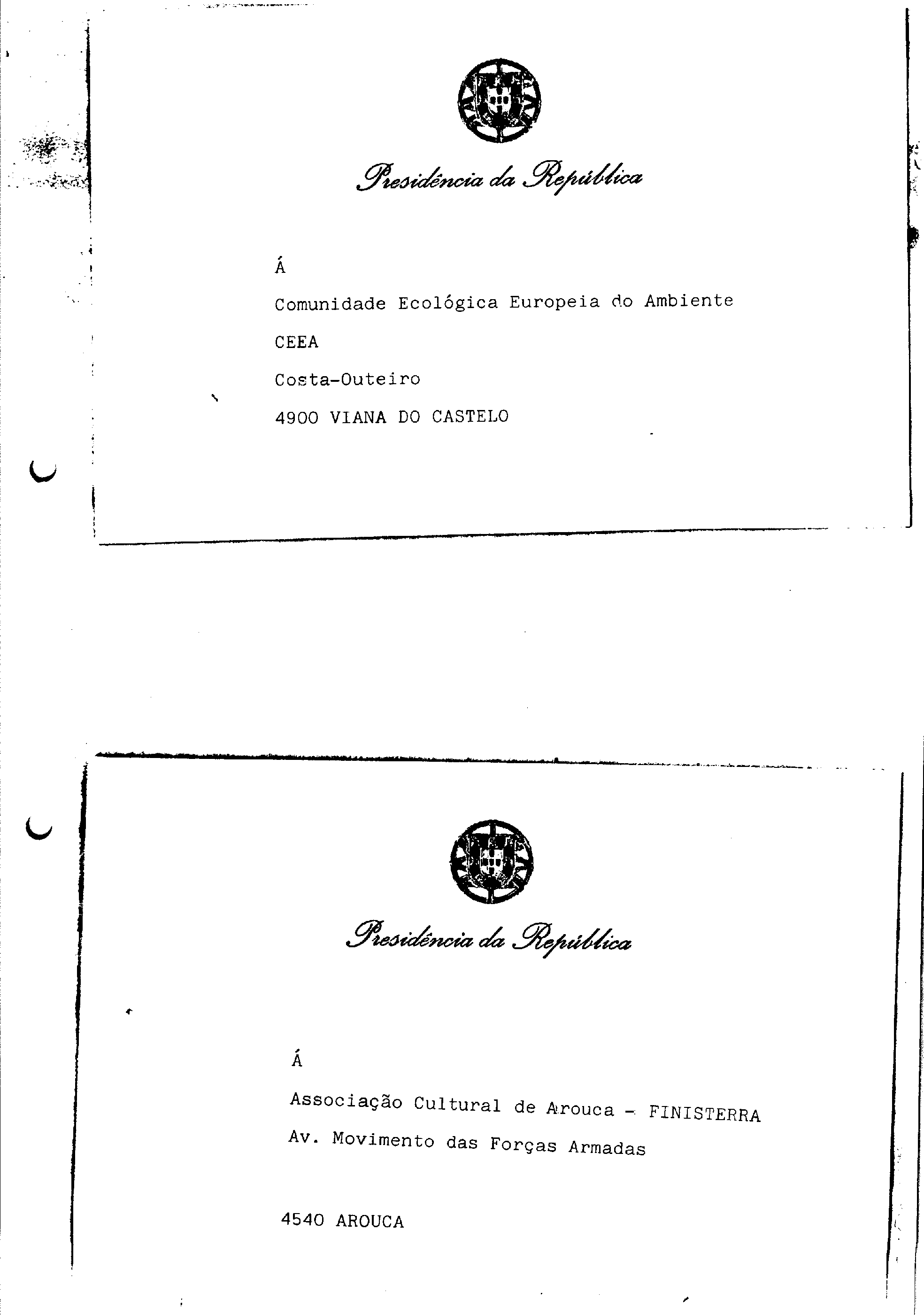 Presidência da República

Á

Comunidade Ecológica Europeia do Ambiente

CEEA

Costa-Outeiro

4900 VIANA DO CASTELO

Presidência da República

Á

Associação Cultural de Arouca - FINISTERRA

Av. Movimento das Forças Armadas

4540 AROUCA